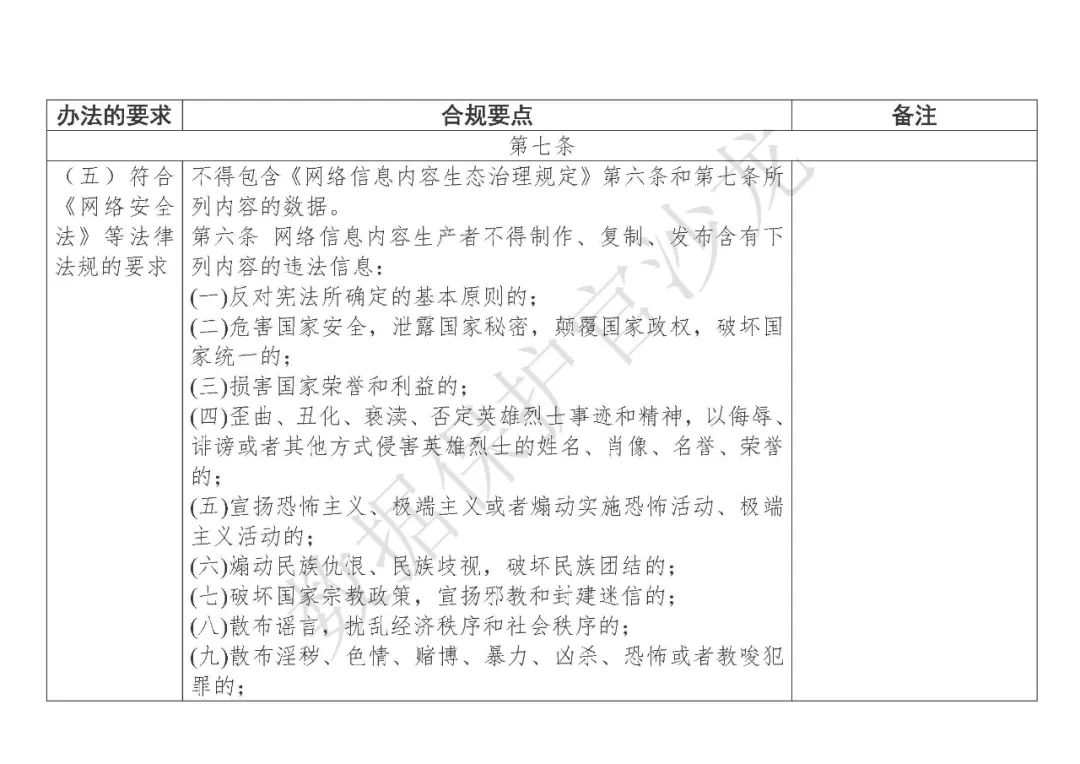 | 办法的要求 | 合规要点 | 备注 |
|---|---|---|
| 第七条 | | |
| （五）符合《网络安全法》等法律法规的要求 | 不得包含《网络信息内容生态治理规定》第六条和第七条所列内容的数据。<br>第六条 网络信息内容生产者不得制作、复制、发布含有下列内容的违法信息：<br>(一)反对宪法所确定的基本原则的；<br>(二)危害国家安全，泄露国家秘密，颠覆国家政权，破坏国家统一的；<br>(三)损害国家荣誉和利益的；<br>(四)歪曲、丑化、亵渎、否定英雄烈士事迹和精神，以侮辱、诽谤或者其他方式侵害英雄烈士的姓名、肖像、名誉、荣誉的；<br>(五)宣扬恐怖主义、极端主义或者煽动实施恐怖活动、极端主义活动的；<br>(六)煽动民族仇恨、民族歧视，破坏民族团结的；<br>(七)破坏国家宗教政策，宣扬邪教和封建迷信的；<br>(八)散布谣言，扰乱经济秩序和社会秩序的；<br>(九)散布淫秽、色情、赌博、暴力、凶杀、恐怖或者教唆犯罪的； | |

数据保护官沙龙